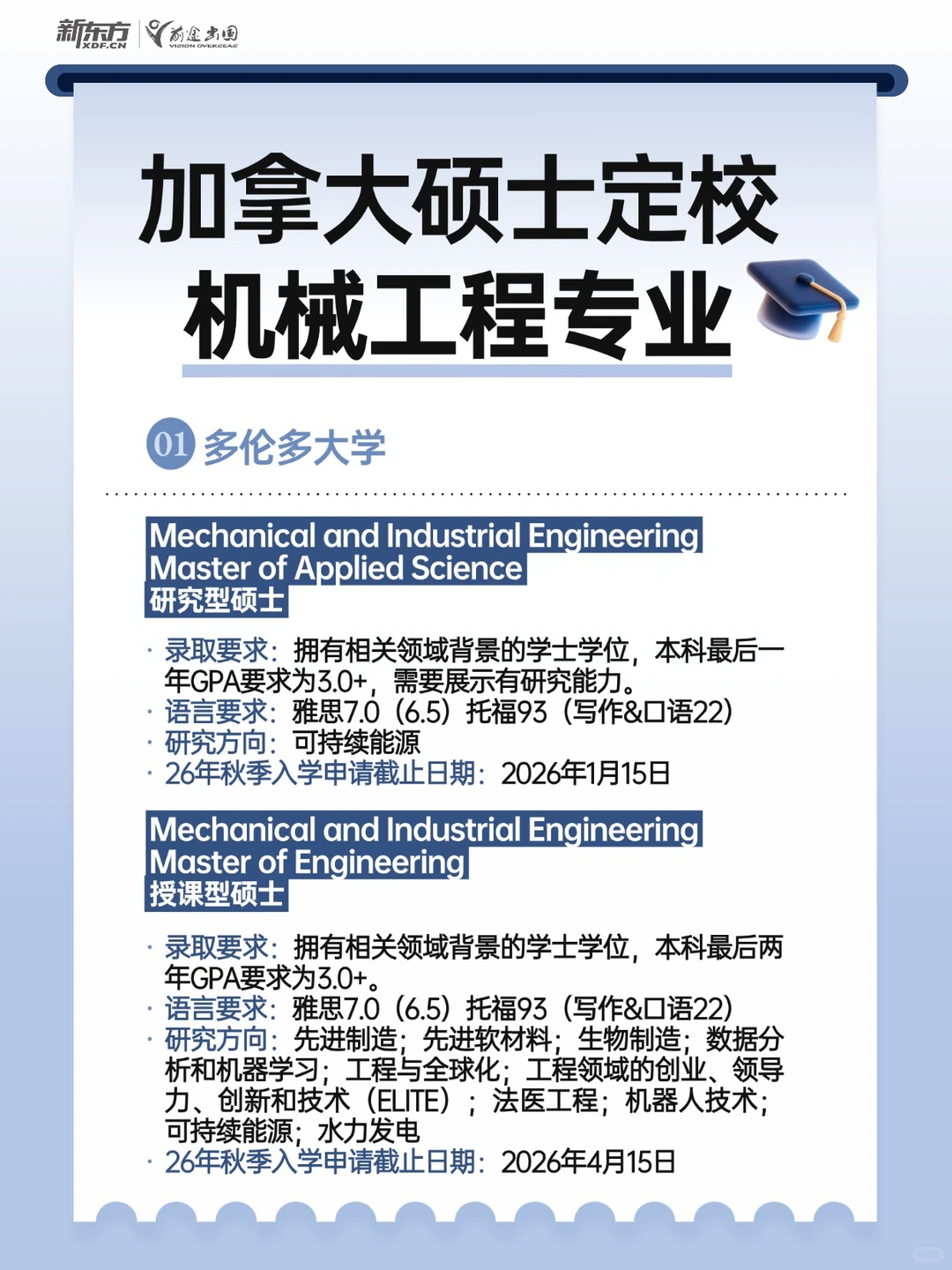 新东方 XDF.CN 前途出国 VISION OVERSEAS

加拿大硕士定校
机械工程专业

01 多伦多大学

Mechanical and Industrial Engineering
Master of Applied Science
研究型硕士

· 录取要求：拥有相关领域背景的学士学位，本科最后一年GPA要求为3.0+，需要展示有研究能力。
· 语言要求：雅思7.0（6.5）托福93（写作&口语22）
· 研究方向：可持续能源
· 26年秋季入学申请截止日期：2026年1月15日

Mechanical and Industrial Engineering
Master of Engineering
授课型硕士

· 录取要求：拥有相关领域背景的学士学位，本科最后两年GPA要求为3.0+。
· 语言要求：雅思7.0（6.5）托福93（写作&口语22）
· 研究方向：先进制造；先进软材料；生物制造；数据分析和机器学习；工程与全球化；工程领域的创业、领导力、创新和技术（ELITE）；法医工程；机器人技术；可持续能源；水力发电
· 26年秋季入学申请截止日期：2026年4月15日